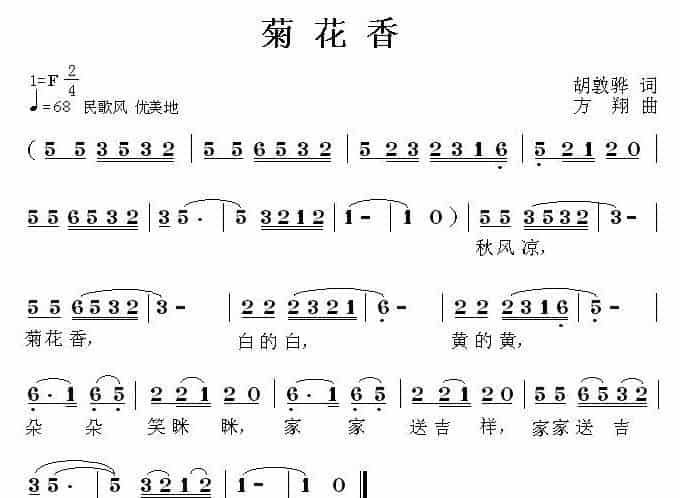 菊花香

1=F $\frac{2}{4}$
♩=68 民歌风 优美地

胡敦骅 词
方 翔 曲

( 5 5 3 5 3 2 | 5 5 6 5 3 2 | 5 2 3 2 3 1 6 | 5 2 1 2 0 |

5 5 6 5 3 2 | 3 5 · | 5 3 2 1 2 | 1 - | 1 0 ) | 5 5 3 5 3 2 | 3 - |
秋风凉,

5 5 6 5 3 2 | 3 - | 2 2 2 3 2 1 | 6 - | 2 2 2 3 1 6 | 5 - |
菊花香, 白的白, 黄的黄,

6 · 1 6 5 | 2 2 1 2 0 | 6 · 1 6 5 | 2 2 1 2 0 | 5 5 6 5 3 2 |
朵 朵 笑眯 眯, 家 家 送吉 祥, 家家送 吉

3 5 · | 5 3 2 1 2 | 1 - | 1 0 ‖